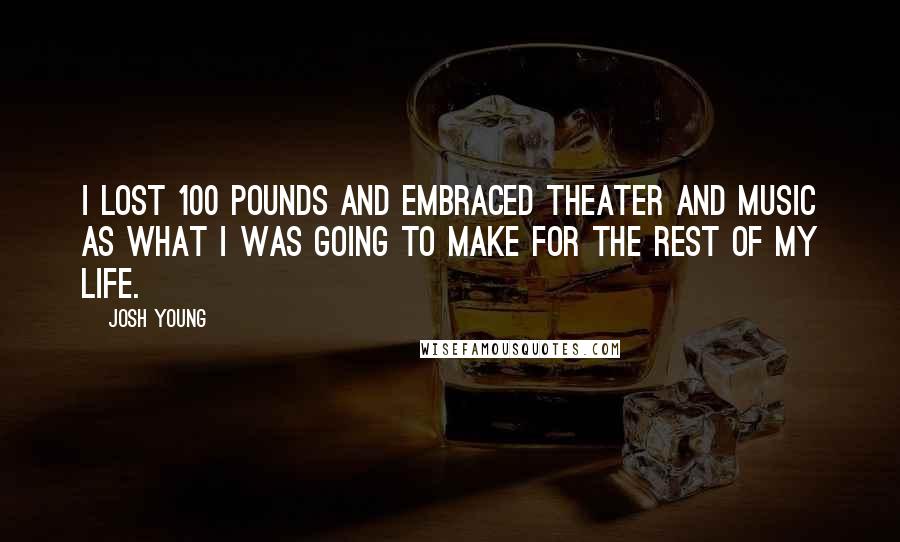 I LOST 100 POUNDS AND EMBRACED THEATER AND MUSIC AS WHAT I WAS GOING TO MAKE FOR THE REST OF MY LIFE.

JOSH YOUNG

WISEFAMOUSQUOTES.COM